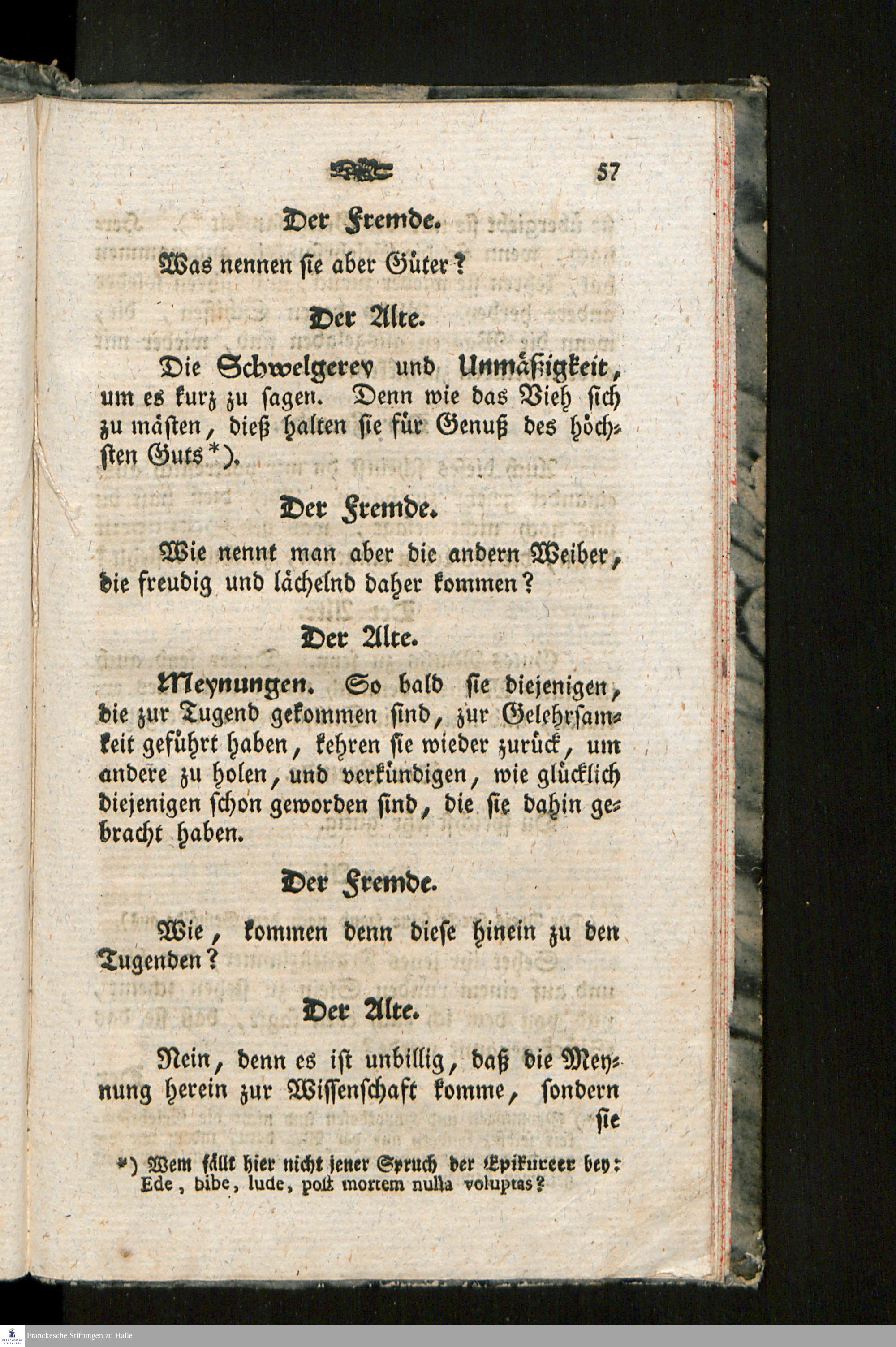 57

Der Fremde.

Was nennen sie aber Güter?

Der Alte.

Die Schwelgerey und Unmäßigkeit, um es kurz zu sagen. Denn wie das Vieh sich zu mästen, dieß halten sie für Genuß des höchsten Guts*).

Der Fremde.

Wie nennt man aber die andern Weiber, die freudig und lächelnd daher kommen?

Der Alte.

Meynungen. So bald sie diejenigen, die zur Tugend gekommen sind, zur Gelehrsamkeit geführt haben, kehren sie wieder zurück, um andere zu holen, und verkündigen, wie glücklich diejenigen schon geworden sind, die sie dahin gebracht haben.

Der Fremde.

Wie, kommen denn diese hinein zu den Tugenden?

Der Alte.

Nein, denn es ist unbillig, daß die Meynung herein zur Wissenschaft komme, sondern sie

*) Wem fällt hier nicht jener Spruch der Epikureer bey: Ede, bibe, lude, post mortem nulla voluptas?

Franckesche Stiftungen zu Halle